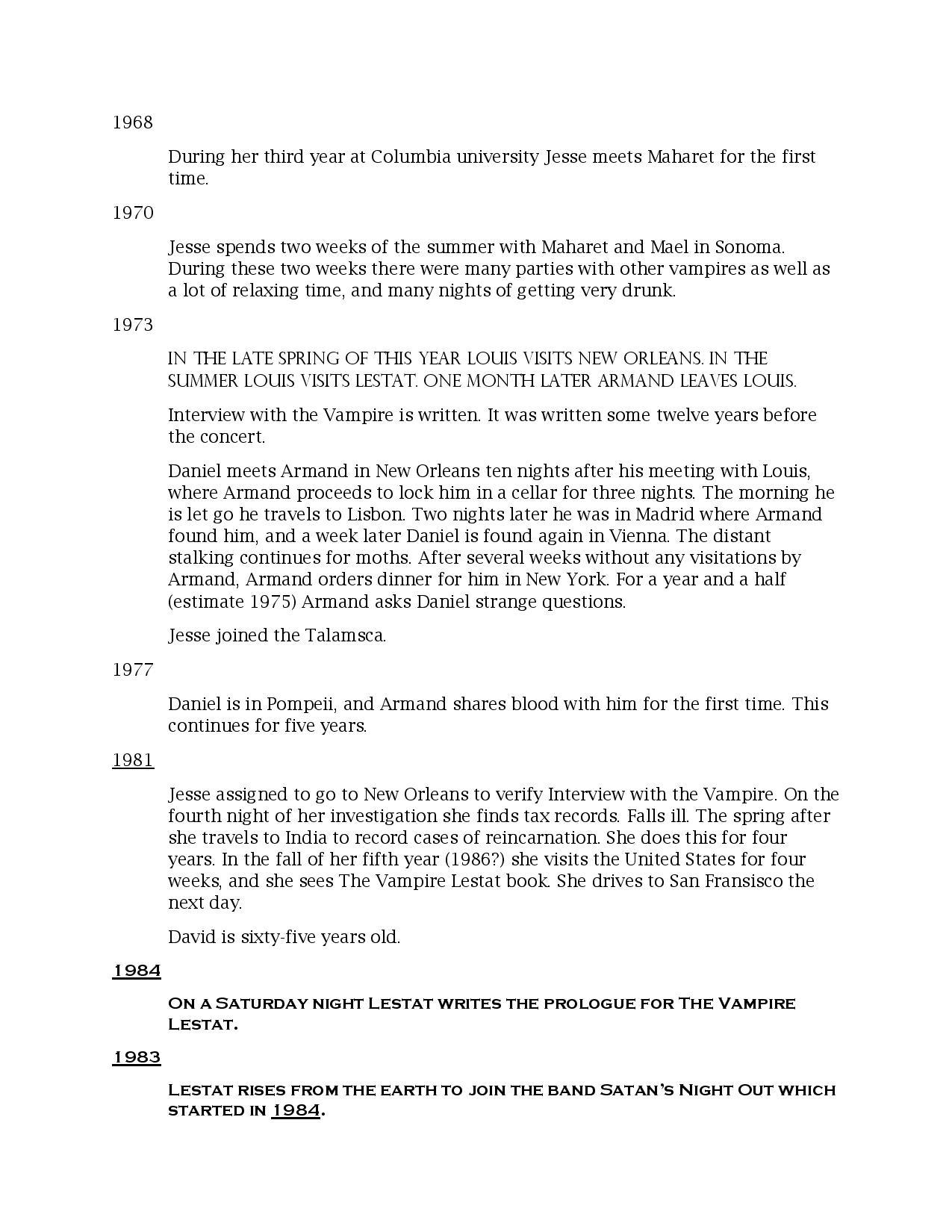 1968

During her third year at Columbia university Jesse meets Maharet for the first time.

1970

Jesse spends two weeks of the summer with Maharet and Mael in Sonoma. During these two weeks there were many parties with other vampires as well as a lot of relaxing time, and many nights of getting very drunk.

1973

IN THE LATE SPRING OF THIS YEAR LOUIS VISITS NEW ORLEANS. IN THE SUMMER LOUIS VISITS LESTAT. ONE MONTH LATER ARMAND LEAVES LOUIS.

Interview with the Vampire is written. It was written some twelve years before the concert.

Daniel meets Armand in New Orleans ten nights after his meeting with Louis, where Armand proceeds to lock him in a cellar for three nights. The morning he is let go he travels to Lisbon. Two nights later he was in Madrid where Armand found him, and a week later Daniel is found again in Vienna. The distant stalking continues for moths. After several weeks without any visitations by Armand, Armand orders dinner for him in New York. For a year and a half (estimate 1975) Armand asks Daniel strange questions.

Jesse joined the Talamsca.

1977

Daniel is in Pompeii, and Armand shares blood with him for the first time. This continues for five years.

1981

Jesse assigned to go to New Orleans to verify Interview with the Vampire. On the fourth night of her investigation she finds tax records. Falls ill. The spring after she travels to India to record cases of reincarnation. She does this for four years. In the fall of her fifth year (1986?) she visits the United States for four weeks, and she sees The Vampire Lestat book. She drives to San Fransisco the next day.

David is sixty-five years old.

1984

On a Saturday night Lestat writes the prologue for The Vampire Lestat.

1983

Lestat rises from the earth to join the band Satan's Night Out which started in 1984.